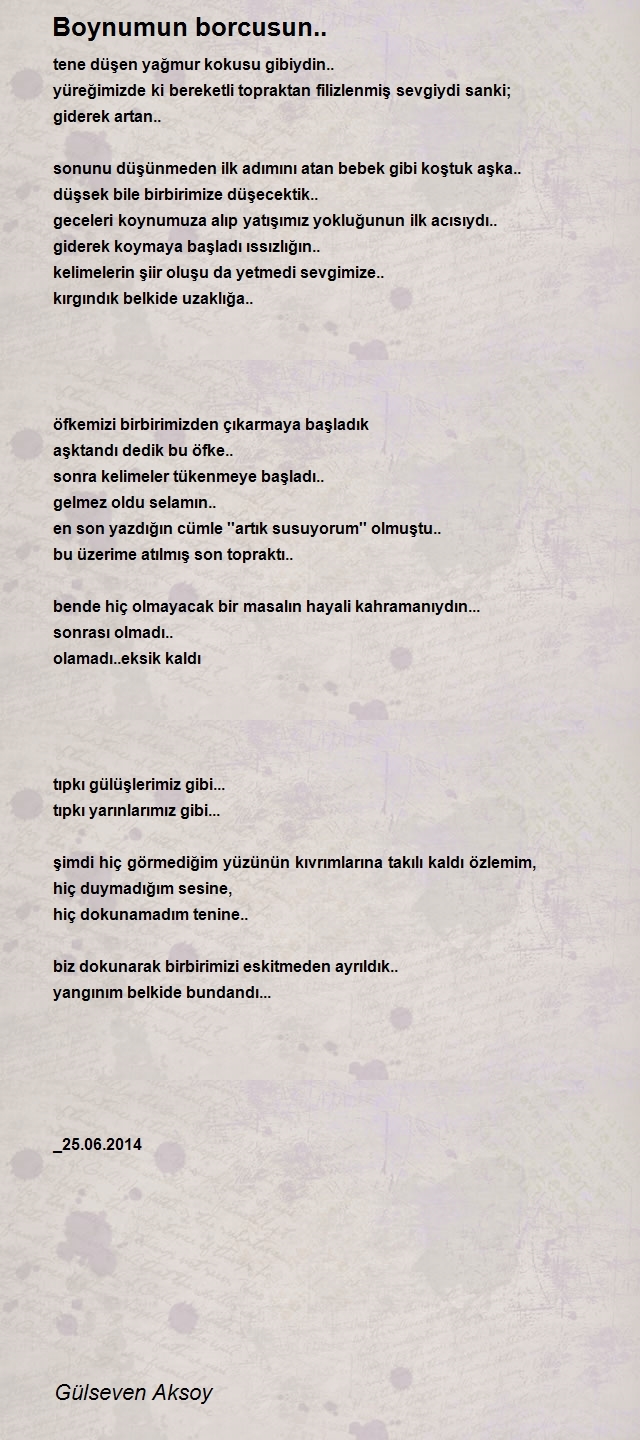 Boynumun borcusun..

tene düşen yağmur kokusu gibiydin..
yüreğimizde ki bereketli topraktan filizlenmiş sevgiydi sanki;
giderek artan..

sonunu düşünmeden ilk adımını atan bebek gibi koştuk aşka..
düşsek bile birbirimize düşecektik..
geceleri koynumuza alıp yatışımız yokluğunun ilk acısıydı..
giderek koymaya başladı ıssızlığın..
kelimelerin şiir oluşu da yetmedi sevgimize..
kırgındık belkide uzaklığa..

öfkemizi birbirimizden çıkarmaya başladık
aşktandı dedik bu öfke..
sonra kelimeler tükenmeye başladı..
gelmez oldu selamın..
en son yazdığın cümle ''artık susuyorum'' olmuştu..
bu üzerime atılmış son topraktı..

bende hiç olmayacak bir masalın hayali kahramanıydın...
sonrası olmadı..
olamadı..eksik kaldı

tıpkı gülüşlerimiz gibi...
tıpkı yarınlarımız gibi...

şimdi hiç görmediğim yüzünün kıvrımlarına takılı kaldı özlemim,
hiç duymadığım sesine,
hiç dokunamadım tenine..

biz dokunarak birbirimizi eskitmeden ayrıldık..
yangınım belkide bundandı...

_25.06.2014

Gülseven Aksoy